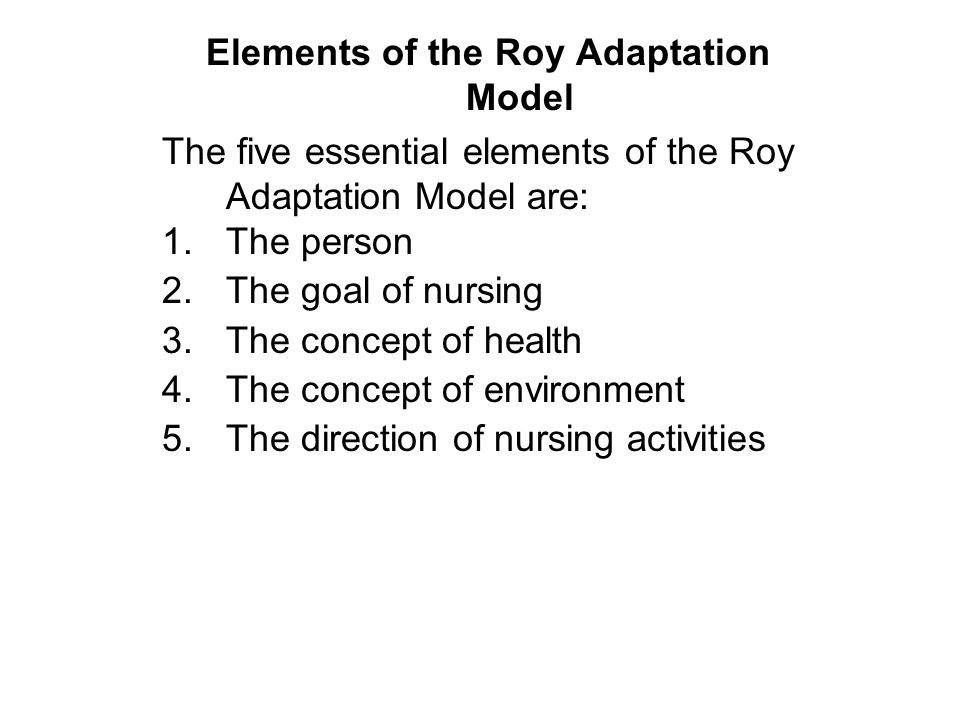 Elements of the Roy Adaptation Model

The five essential elements of the Roy Adaptation Model are:

1. The person
2. The goal of nursing
3. The concept of health
4. The concept of environment
5. The direction of nursing activities